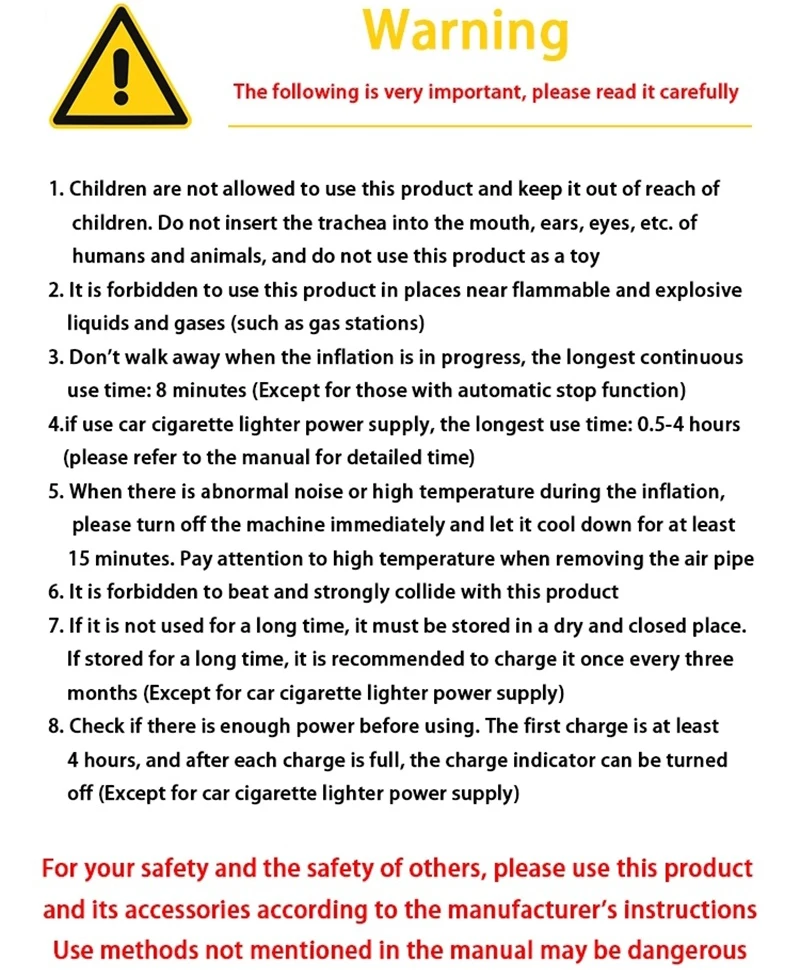 Warning

The following is very important, please read it carefully

1. Children are not allowed to use this product and keep it out of reach of children. Do not insert the trachea into the mouth, ears, eyes, etc. of humans and animals, and do not use this product as a toy
2. It is forbidden to use this product in places near flammable and explosive liquids and gases (such as gas stations)
3. Don't walk away when the inflation is in progress, the longest continuous use time: 8 minutes (Except for those with automatic stop function)
4.if use car cigarette lighter power supply, the longest use time: 0.5-4 hours (please refer to the manual for detailed time)
5. When there is abnormal noise or high temperature during the inflation, please turn off the machine immediately and let it cool down for at least 15 minutes. Pay attention to high temperature when removing the air pipe
6. It is forbidden to beat and strongly collide with this product
7. If it is not used for a long time, it must be stored in a dry and closed place. If stored for a long time, it is recommended to charge it once every three months (Except for car cigarette lighter power supply)
8. Check if there is enough power before using. The first charge is at least 4 hours, and after each charge is full, the charge indicator can be turned off (Except for car cigarette lighter power supply)

For your safety and the safety of others, please use this product and its accessories according to the manufacturer's instructions Use methods not mentioned in the manual may be dangerous